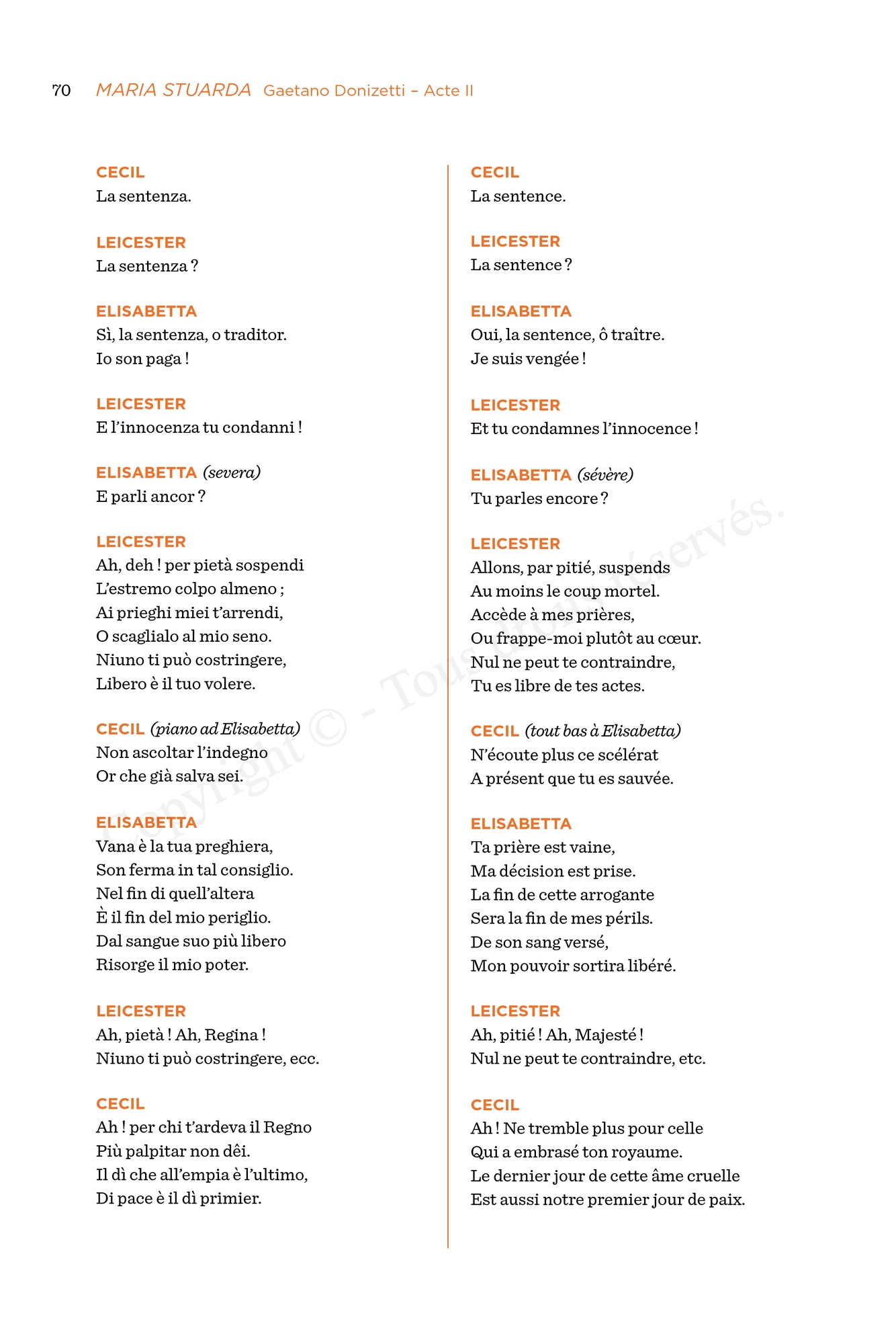 70 MARIA STUARDA Gaetano Donizetti – Acte II

CECIL
La sentenza.

LEICESTER
La sentenza ?

ELISABETTA
Sì, la sentenza, o traditor.
Io son paga !

LEICESTER
E l'innocenza tu condanni !

ELISABETTA (severa)
E parli ancor ?

LEICESTER
Ah, deh ! per pietà sospendi
L'estremo colpo almeno ;
Ai prieghi miei t'arrendi,
O scaglialo al mio seno.
Niuno ti può costringere,
Libero è il tuo volere.

CECIL (piano ad Elisabetta)
Non ascoltar l'indegno
Or che già salva sei.

ELISABETTA
Vana è la tua preghiera,
Son ferma in tal consiglio.
Nel fin di quell'altera
È il fin del mio periglio.
Dal sangue suo più libero
Risorge il mio poter.

LEICESTER
Ah, pietà ! Ah, Regina !
Niuno ti può costringere, ecc.

CECIL
Ah ! per chi t'ardeva il Regno
Più palpitar non dêi.
Il dì che all'empia è l'ultimo,
Di pace è il dì primier.

CECIL
La sentence.

LEICESTER
La sentence ?

ELISABETTA
Oui, la sentence, ô traître.
Je suis vengée !

LEICESTER
Et tu condamnes l'innocence !

ELISABETTA (sévère)
Tu parles encore ?

LEICESTER
Allons, par pitié, suspends
Au moins le coup mortel.
Accède à mes prières,
Ou frappe-moi plutôt au cœur.
Nul ne peut te contraindre,
Tu es libre de tes actes.

CECIL (tout bas à Elisabetta)
N'écoute plus ce scélérat
A présent que tu es sauvée.

ELISABETTA
Ta prière est vaine,
Ma décision est prise.
La fin de cette arrogante
Sera la fin de mes périls.
De son sang versé,
Mon pouvoir sortira libéré.

LEICESTER
Ah, pitié ! Ah, Majesté !
Nul ne peut te contraindre, etc.

CECIL
Ah ! Ne tremble plus pour celle
Qui a embrasé ton royaume.
Le dernier jour de cette âme cruelle
Est aussi notre premier jour de paix.

Copyright © - Tous droits réservés.